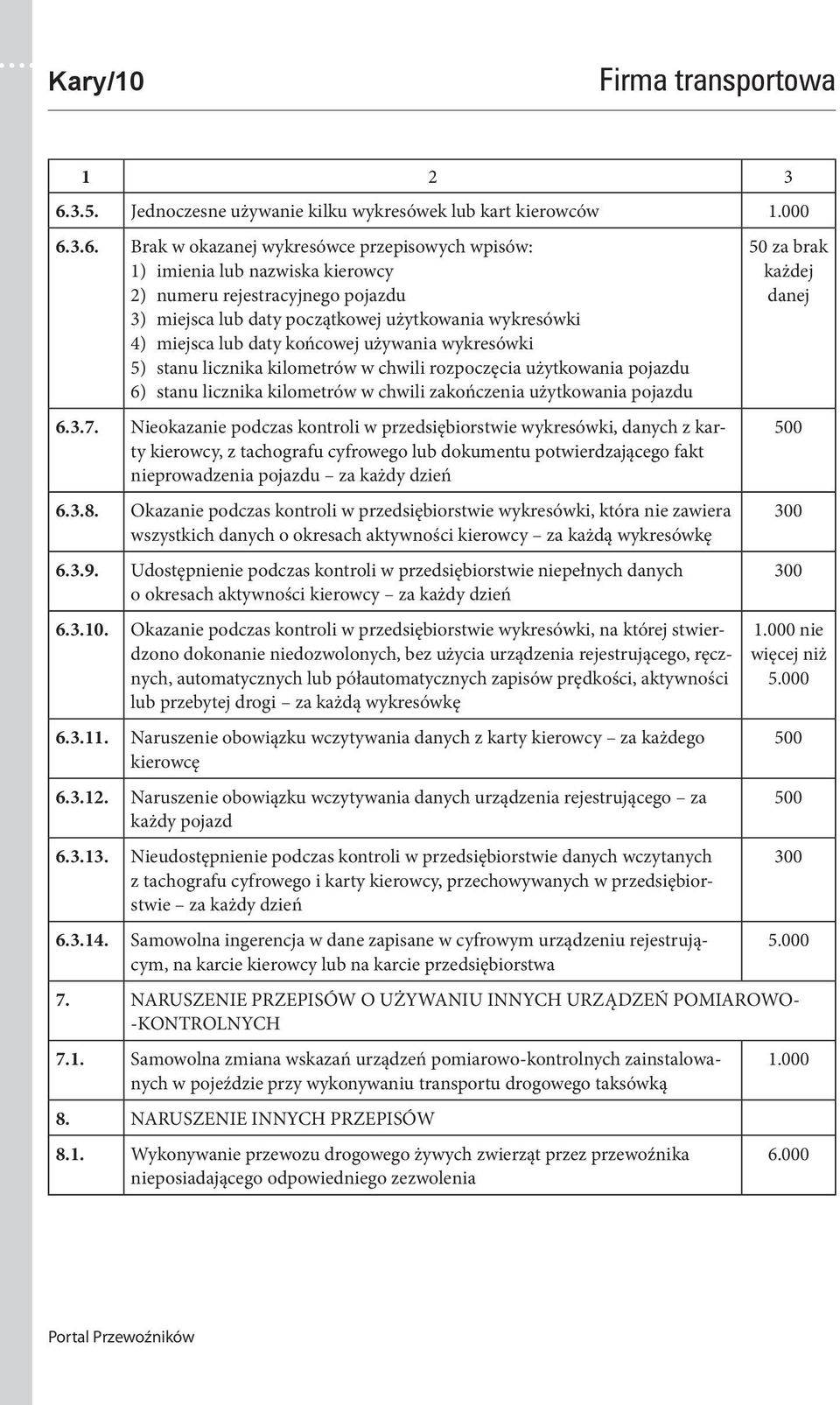 Kary/10

Firma transportowa

| 1 | 2 | 3 |
|---|---|---|
| 6.3.5. | Jednoczesne używanie kilku wykresówek lub kart kierowców | 1.000 |
| 6.3.6. | Brak w okazanej wykresówce przepisowych wpisów: 1) imienia lub nazwiska kierowcy 2) numeru rejestracyjnego pojazdu 3) miejsca lub daty początkowej użytkowania wykresówki 4) miejsca lub daty końcowej używania wykresówki 5) stanu licznika kilometrów w chwili rozpoczęcia użytkowania pojazdu 6) stanu licznika kilometrów w chwili zakończenia użytkowania pojazdu | 50 za brak każdej danej |
| 6.3.7. | Nieokazanie podczas kontroli w przedsiębiorstwie wykresówki, danych z karty kierowcy, z tachografu cyfrowego lub dokumentu potwierdzającego fakt nieprowadzenia pojazdu – za każdy dzień | 500 |
| 6.3.8. | Okazanie podczas kontroli w przedsiębiorstwie wykresówki, która nie zawiera wszystkich danych o okresach aktywności kierowcy – za każdą wykresówkę | 300 |
| 6.3.9. | Udostępnienie podczas kontroli w przedsiębiorstwie niepełnych danych o okresach aktywności kierowcy – za każdy dzień | 300 |
| 6.3.10. | Okazanie podczas kontroli w przedsiębiorstwie wykresówki, na której stwierdzono dokonanie niedozwolonych, bez użycia urządzenia rejestrującego, ręcznych, automatycznych lub półautomatycznych zapisów prędkości, aktywności lub przebytej drogi – za każdą wykresówkę | 1.000 nie więcej niż 5.000 |
| 6.3.11. | Naruszenie obowiązku wczytywania danych z karty kierowcy – za każdego kierowcę | 500 |
| 6.3.12. | Naruszenie obowiązku wczytywania danych urządzenia rejestrującego – za każdy pojazd | 500 |
| 6.3.13. | Nieudostępnienie podczas kontroli w przedsiębiorstwie danych wczytanych z tachografu cyfrowego i karty kierowcy, przechowywanych w przedsiębiorstwie – za każdy dzień | 300 |
| 6.3.14. | Samowolna ingerencja w dane zapisane w cyfrowym urządzeniu rejestrującym, na karcie kierowcy lub na karcie przedsiębiorstwa | 5.000 |
| 7. | NARUSZENIE PRZEPISÓW O UŻYWANIU INNYCH URZĄDZEŃ POMIAROWO--KONTROLNYCH | |
| 7.1. | Samowolna zmiana wskazań urządzeń pomiarowo-kontrolnych zainstalowanych w pojeździe przy wykonywaniu transportu drogowego taksówką | 1.000 |
| 8. | NARUSZENIE INNYCH PRZEPISÓW | |
| 8.1. | Wykonywanie przewozu drogowego żywych zwierząt przez przewoźnika nieposiadającego odpowiedniego zezwolenia | 6.000 |

Portal Przewoźników